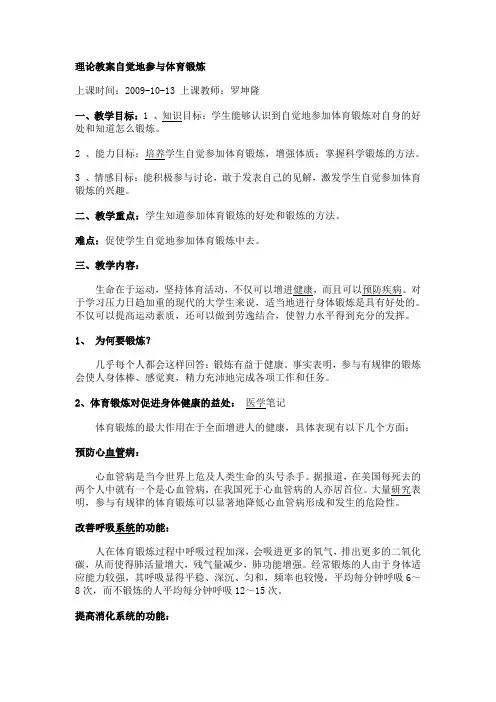 理论教案自觉地参与体育锻炼

上课时间：2009-10-13 上课教师：罗坤隆

一、教学目标：1 、知识目标：学生能够认识到自觉地参加体育锻炼对自身的好处和知道怎么锻炼。

2 、能力目标：培养学生自觉参加体育锻炼，增强体质；掌握科学锻炼的方法。

3 、情感目标：能积极参与讨论，敢于发表自己的见解，激发学生自觉参加体育锻炼的兴趣。

二、教学重点：学生知道参加体育锻炼的好处和锻炼的方法。

难点：促使学生自觉地参加体育锻炼中去。

三、教学内容：

生命在于运动，坚持体育活动，不仅可以增进健康，而且可以预防疾病。对于学习压力日趋加重的现代的大学生来说，适当地进行身体锻炼是具有好处的。不仅可以提高运动素质，还可以做到劳逸结合，使智力水平得到充分的发挥。

1、 为何要锻炼?

几乎每个人都会这样回答：锻炼有益于健康。事实表明，参与有规律的锻炼会使人身体棒、感觉爽，精力充沛地完成各项工作和任务。

2、体育锻炼对促进身体健康的益处： 医学笔记

体育锻炼的最大作用在于全面增进人的健康，具体表现有以下几个方面：

预防心血管病：

心血管病是当今世界上危及人类生命的头号杀手。据报道，在美国每死去的两个人中就有一个是心血管病，在我国死于心血管病的人亦居首位。大量研究表明，参与有规律的体育锻炼可以显著地降低心血管病形成和发生的危险性。

改善呼吸系统的功能：

人在体育锻炼过程中呼吸过程加深，会吸进更多的氧气，排出更多的二氧化碳，从而使得肺活量增大，残气量减少，肺功能增强。经常锻炼的人由于身体适应能力较强，其呼吸显得平稳、深沉、匀和，频率也较慢，平均每分钟呼吸 6～8 次，而不锻炼的人平均每分钟呼吸 12～15 次。

提高消化系统的功能：